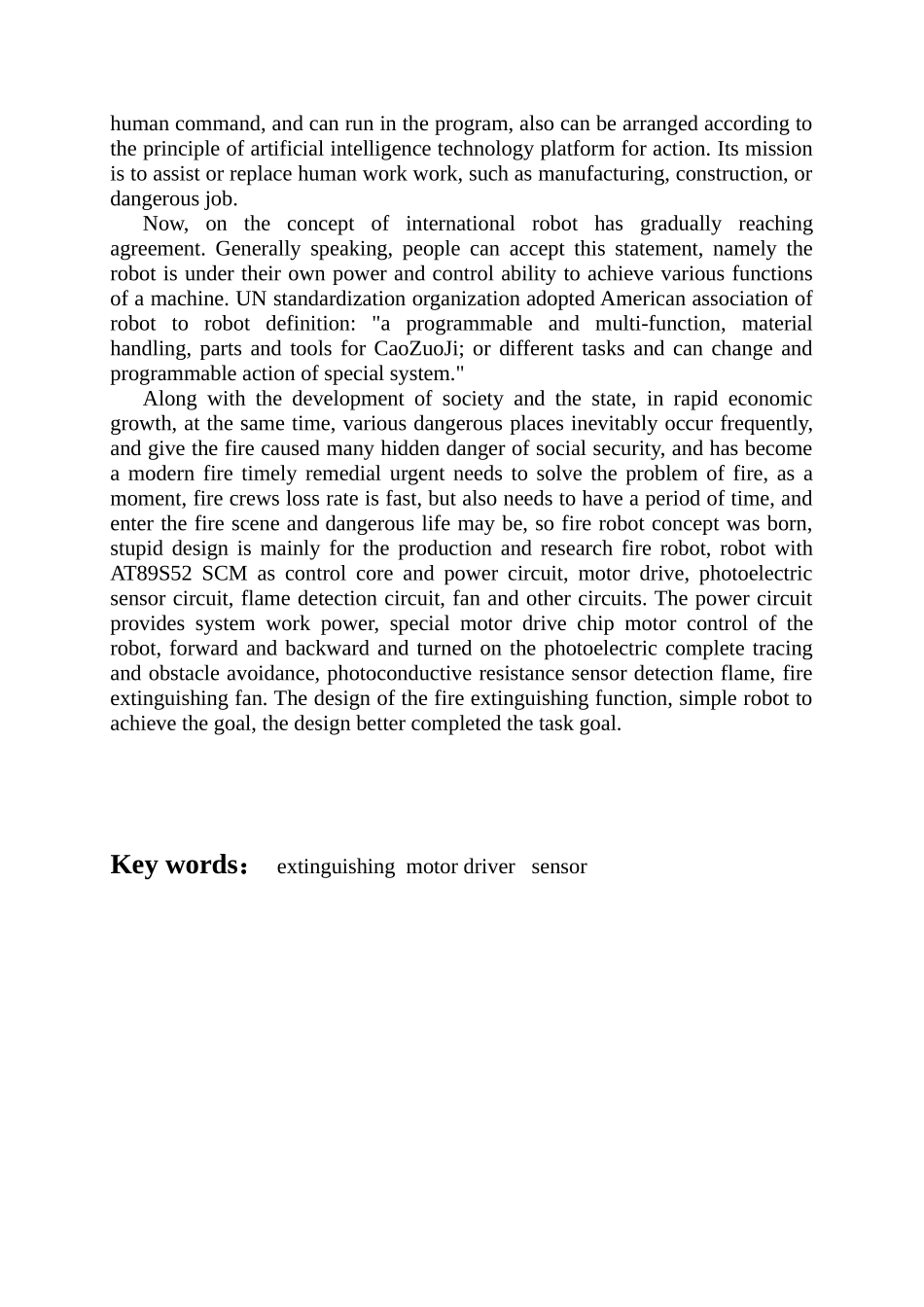 human command, and can run in the program, also can be arranged according to the principle of artificial intelligence technology platform for action. Its mission is to assist or replace human work work, such as manufacturing, construction, or dangerous job.

Now, on the concept of international robot has gradually reaching agreement. Generally speaking, people can accept this statement, namely the robot is under their own power and control ability to achieve various functions of a machine. UN standardization organization adopted American association of robot to robot definition: "a programmable and multi-function, material handling, parts and tools for CaoZuoJi; or different tasks and can change and programmable action of special system."

Along with the development of society and the state, in rapid economic growth, at the same time, various dangerous places inevitably occur frequently, and give the fire caused many hidden danger of social security, and has become a modern fire timely remedial urgent needs to solve the problem of fire, as a moment, fire crews loss rate is fast, but also needs to have a period of time, and enter the fire scene and dangerous life may be, so fire robot concept was born, stupid design is mainly for the production and research fire robot, robot with AT89S52 SCM as control core and power circuit, motor drive, photoelectric sensor circuit, flame detection circuit, fan and other circuits. The power circuit provides system work power, special motor drive chip motor control of the robot, forward and backward and turned on the photoelectric complete tracing and obstacle avoidance, photoconductive resistance sensor detection flame, fire extinguishing fan. The design of the fire extinguishing function, simple robot to achieve the goal, the design better completed the task goal.

Key words： extinguishing motor driver sensor